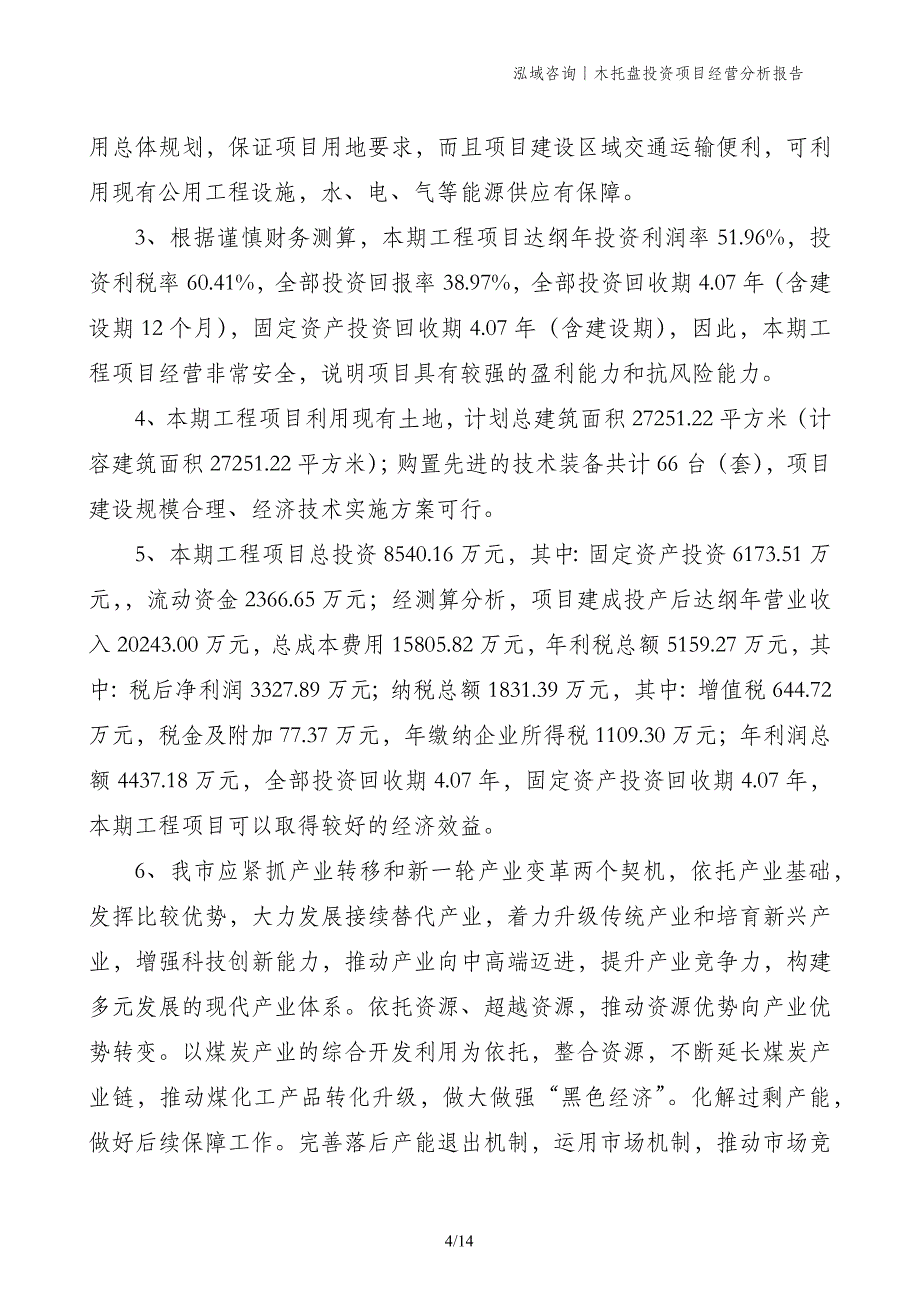 泓域咨询丨木托盘投资项目经营分析报告

用总体规划，保证项目用地要求，而且项目建设区域交通运输便利，可利用现有公用工程设施，水、电、气等能源供应有保障。

3、根据谨慎财务测算，本期工程项目达纲年投资利润率 51.96%，投资利税率 60.41%，全部投资回报率 38.97%，全部投资回收期 4.07 年（含建设期 12 个月），固定资产投资回收期 4.07 年（含建设期），因此，本期工程项目经营非常安全，说明项目具有较强的盈利能力和抗风险能力。

4、本期工程项目利用现有土地，计划总建筑面积 27251.22 平方米（计容建筑面积 27251.22 平方米）；购置先进的技术装备共计 66 台（套），项目建设规模合理、经济技术实施方案可行。

5、本期工程项目总投资 8540.16 万元，其中：固定资产投资 6173.51 万元，，流动资金 2366.65 万元；经测算分析，项目建成投产后达纲年营业收入 20243.00 万元，总成本费用 15805.82 万元，年利税总额 5159.27 万元，其中：税后净利润 3327.89 万元；纳税总额 1831.39 万元，其中：增值税 644.72 万元，税金及附加 77.37 万元，年缴纳企业所得税 1109.30 万元；年利润总额 4437.18 万元，全部投资回收期 4.07 年，固定资产投资回收期 4.07 年，本期工程项目可以取得较好的经济效益。

6、我市应紧抓产业转移和新一轮产业变革两个契机，依托产业基础，发挥比较优势，大力发展接续替代产业，着力升级传统产业和培育新兴产业，增强科技创新能力，推动产业向中高端迈进，提升产业竞争力，构建多元发展的现代产业体系。依托资源、超越资源，推动资源优势向产业优势转变。以煤炭产业的综合开发利用为依托，整合资源，不断延长煤炭产业链，推动煤化工产品转化升级，做大做强“黑色经济”。化解过剩产能，做好后续保障工作。完善落后产能退出机制，运用市场机制，推动市场竞

4/14